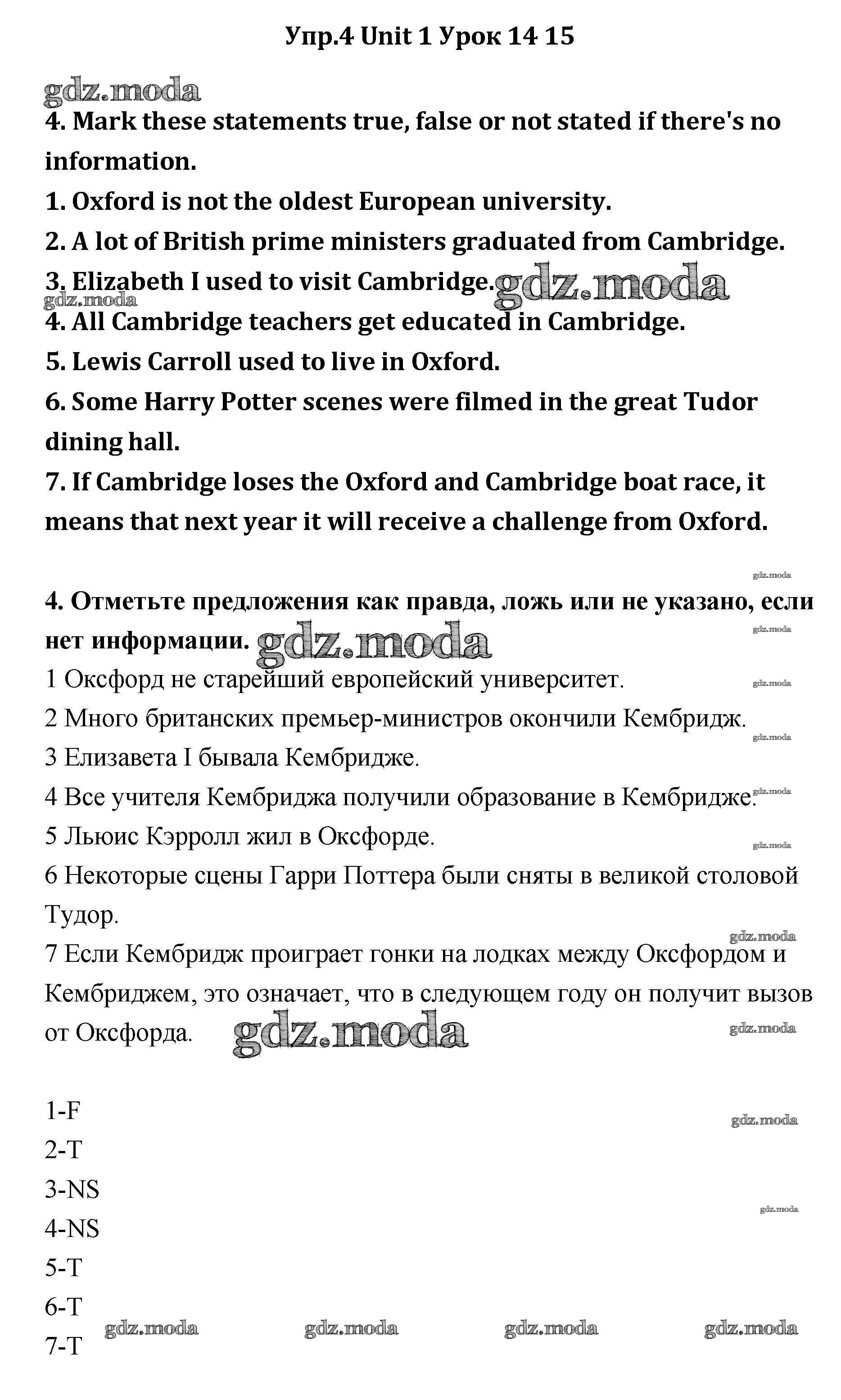 Упр.4 Unit 1 Урок 14 15

gdz.moda

4. Mark these statements true, false or not stated if there's no information.

1. Oxford is not the oldest European university.

2. A lot of British prime ministers graduated from Cambridge.

3. Elizabeth I used to visit Cambridge. gdz.moda

gdz.moda

4. All Cambridge teachers get educated in Cambridge.

5. Lewis Carroll used to live in Oxford.

6. Some Harry Potter scenes were filmed in the great Tudor dining hall.

7. If Cambridge loses the Oxford and Cambridge boat race, it means that next year it will receive a challenge from Oxford.

gdz.moda

4. Отметьте предложения как правда, ложь или не указано, если нет информации. gdz.moda

gdz.moda

1 Оксфорд не старейший европейский университет.

gdz.moda

2 Много британских премьер-министров окончили Кембридж.

gdz.moda

3 Елизавета I бывала Кембридже.

4 Все учителя Кембриджа получили образование в Кембридже.

gdz.moda

5 Льюис Кэрролл жил в Оксфорде.

gdz.moda

6 Некоторые сцены Гарри Поттера были сняты в великой столовой Тудор.

gdz.moda

7 Если Кембридж проиграет гонки на лодках между Оксфордом и Кембриджем, это означает, что в следующем году он получит вызов от Оксфорда. gdz.moda

gdz.moda

1-F

gdz.moda

2-T

3-NS

gdz.moda

4-NS

5-T

6-T

gdz.moda gdz.moda gdz.moda gdz.moda

7-T